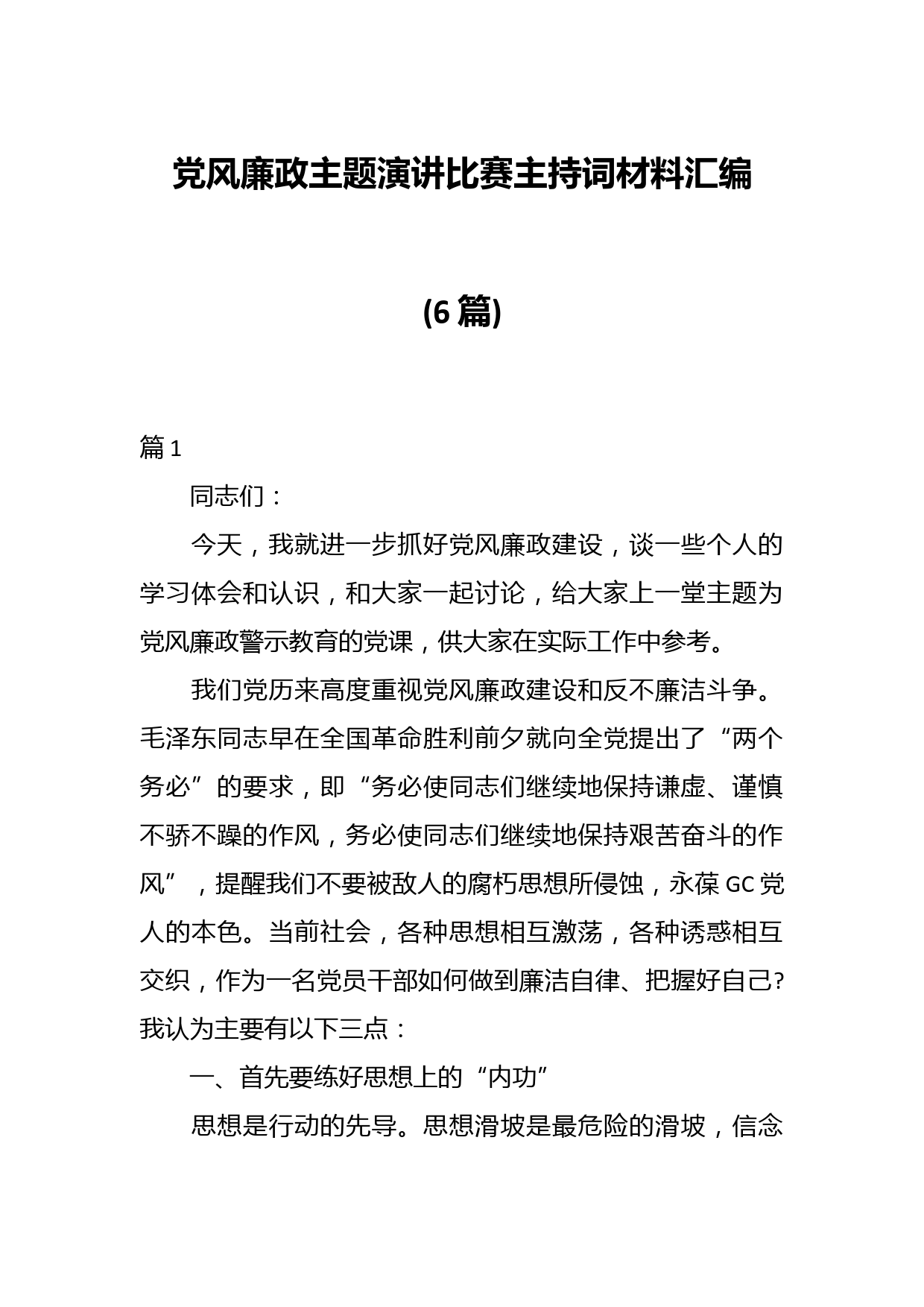 党风廉政主题演讲比赛主持词材料汇编

(6篇)

篇1

同志们：

今天，我就进一步抓好党风廉政建设，谈一些个人的学习体会和认识，和大家一起讨论，给大家上一堂主题为党风廉政警示教育的党课，供大家在实际工作中参考。

我们党历来高度重视党风廉政建设和反不廉洁斗争。毛泽东同志早在全国革命胜利前夕就向全党提出了“两个务必”的要求，即“务必使同志们继续地保持谦虚、谨慎不骄不躁的作风，务必使同志们继续地保持艰苦奋斗的作风”，提醒我们不要被敌人的腐朽思想所侵蚀，永葆GC党人的本色。当前社会，各种思想相互激荡，各种诱惑相互交织，作为一名党员干部如何做到廉洁自律、把握好自己?我认为主要有以下三点：

一、首先要练好思想上的“内功”

思想是行动的先导。思想滑坡是最危险的滑坡，信念